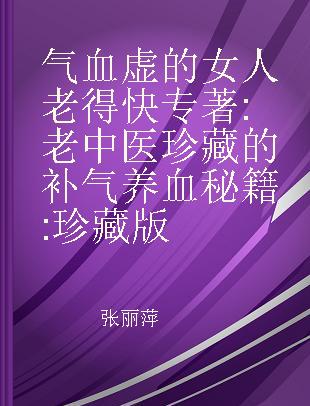 气血虚的女人老得快专著:老中医珍藏的补气养血秘籍:珍藏版

张丽萍